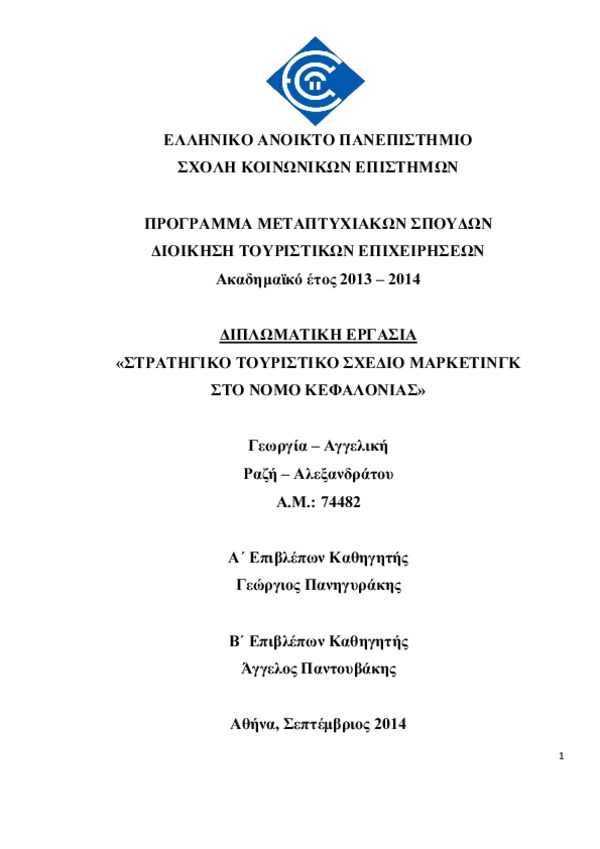 ΕΛΛΗΝΙΚΟ ΑΝΟΙΚΤΟ ΠΑΝΕΠΙΣΤΗΜΙΟ
ΣΧΟΛΗ ΚΟΙΝΩΝΙΚΩΝ ΕΠΙΣΤΗΜΩΝ

ΠΡΟΓΡΑΜΜΑ ΜΕΤΑΠΤΥΧΙΑΚΩΝ ΣΠΟΥΔΩΝ
ΔΙΟΙΚΗΣΗ ΤΟΥΡΙΣΤΙΚΩΝ ΕΠΙΧΕΙΡΗΣΕΩΝ
Ακαδημαϊκό έτος 2013 – 2014

ΔΙΠΛΩΜΑΤΙΚΗ ΕΡΓΑΣΙΑ
«ΣΤΡΑΤΗΓΙΚΟ ΤΟΥΡΙΣΤΙΚΟ ΣΧΕΔΙΟ ΜΑΡΚΕΤΙΝΓΚ
ΣΤΟ ΝΟΜΟ ΚΕΦΑΛΟΝΙΑΣ»

Γεωργία – Αγγελική
Ραζή – Αλεξανδράτου
Α.Μ.: 74482

Α΄ Επιβλέπων Καθηγητής
Γεώργιος Πανηγυράκης

Β΄ Επιβλέπων Καθηγητής
Άγγελος Παντουβάκης

Αθήνα, Σεπτέμβριος 2014

1